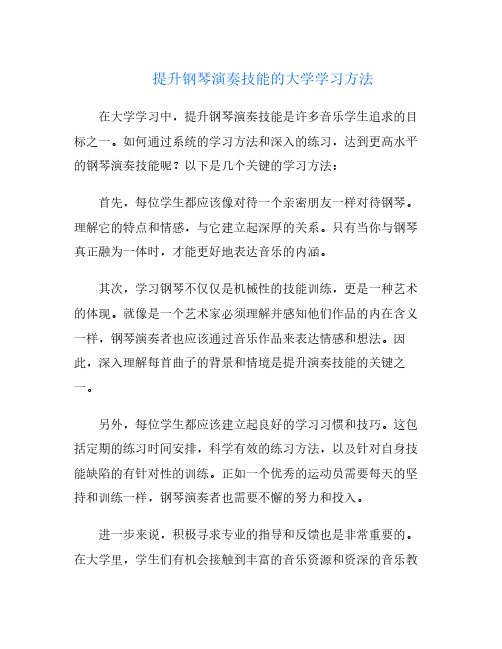 提升钢琴演奏技能的大学学习方法

在大学学习中，提升钢琴演奏技能是许多音乐学生追求的目标之一。如何通过系统的学习方法和深入的练习，达到更高水平的钢琴演奏技能呢？以下是几个关键的学习方法：

首先，每位学生都应该像对待一个亲密朋友一样对待钢琴。理解它的特点和情感，与它建立起深厚的关系。只有当你与钢琴真正融为一体时，才能更好地表达音乐的内涵。

其次，学习钢琴不仅仅是机械性的技能训练，更是一种艺术的体现。就像是一个艺术家必须理解并感知他们作品的内在含义一样，钢琴演奏者也应该通过音乐作品来表达情感和想法。因此，深入理解每首曲子的背景和情境是提升演奏技能的关键之一。

另外，每位学生都应该建立起良好的学习习惯和技巧。这包括定期的练习时间安排，科学有效的练习方法，以及针对自身技能缺陷的有针对性的训练。正如一个优秀的运动员需要每天的坚持和训练一样，钢琴演奏者也需要不懈的努力和投入。

进一步来说，积极寻求专业的指导和反馈也是非常重要的。在大学里，学生们有机会接触到丰富的音乐资源和资深的音乐教